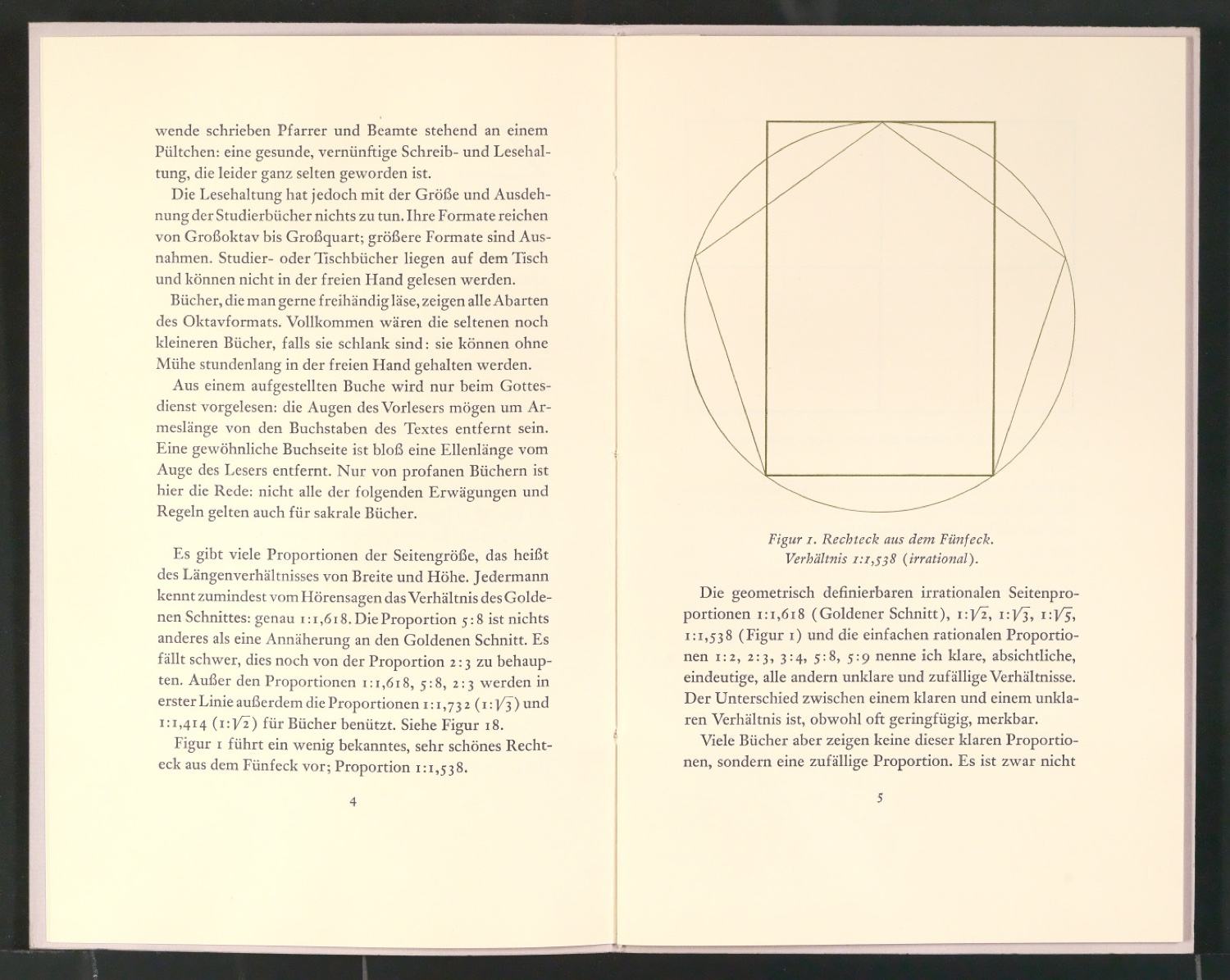 wende schrieben Pfarrer und Beamte stehend an einem Pültchen: eine gesunde, vernünftige Schreib- und Lesehaltung, die leider ganz selten geworden ist.

Die Lesehaltung hat jedoch mit der Größe und Ausdehnung der Studierbücher nichts zu tun. Ihre Formate reichen von Großoktav bis Großquart; größere Formate sind Ausnahmen. Studier- oder Tischbücher liegen auf dem Tisch und können nicht in der freien Hand gelesen werden.

Bücher, die man gerne freihändig läse, zeigen alle Abarten des Oktavformats. Vollkommen wären die seltenen noch kleineren Bücher, falls sie schlank sind: sie können ohne Mühe stundenlang in der freien Hand gehalten werden.

Aus einem aufgestellten Buche wird nur beim Gottesdienst vorgelesen: die Augen des Vorlesers mögen um Armeslänge von den Buchstaben des Textes entfernt sein. Eine gewöhnliche Buchseite ist bloß eine Ellenlänge vom Auge des Lesers entfernt. Nur von profanen Büchern ist hier die Rede: nicht alle der folgenden Erwägungen und Regeln gelten auch für sakrale Bücher.

Es gibt viele Proportionen der Seitengröße, das heißt des Längenverhältnisses von Breite und Höhe. Jedermann kennt zumindest vom Hörensagen das Verhältnis des Goldenen Schnittes: genau 1:1,618. Die Proportion 5:8 ist nichts anderes als eine Annäherung an den Goldenen Schnitt. Es fällt schwer, dies noch von der Proportion 2:3 zu behaupten. Außer den Proportionen 1:1,618, 5:8, 2:3 werden in erster Linie außerdem die Proportionen 1:1,732 ($1:\sqrt{3}$) und 1:1,414 ($1:\sqrt{2}$) für Bücher benützt. Siehe Figur 18.

Figur 1 führt ein wenig bekanntes, sehr schönes Rechteck aus dem Fünfeck vor; Proportion 1:1,538.

4

Figur 1. Rechteck aus dem Fünfeck.
Verhältnis 1:1,538 (irrational).

Die geometrisch definierbaren irrationalen Seitenproportionen 1:1,618 (Goldener Schnitt), $1:\sqrt{2}$, $1:\sqrt{3}$, $1:\sqrt{5}$, 1:1,538 (Figur 1) und die einfachen rationalen Proportionen 1:2, 2:3, 3:4, 5:8, 5:9 nenne ich klare, absichtliche, eindeutige, alle andern unklare und zufällige Verhältnisse. Der Unterschied zwischen einem klaren und einem unklaren Verhältnis ist, obwohl oft geringfügig, merkbar.

Viele Bücher aber zeigen keine dieser klaren Proportionen, sondern eine zufällige Proportion. Es ist zwar nicht

5